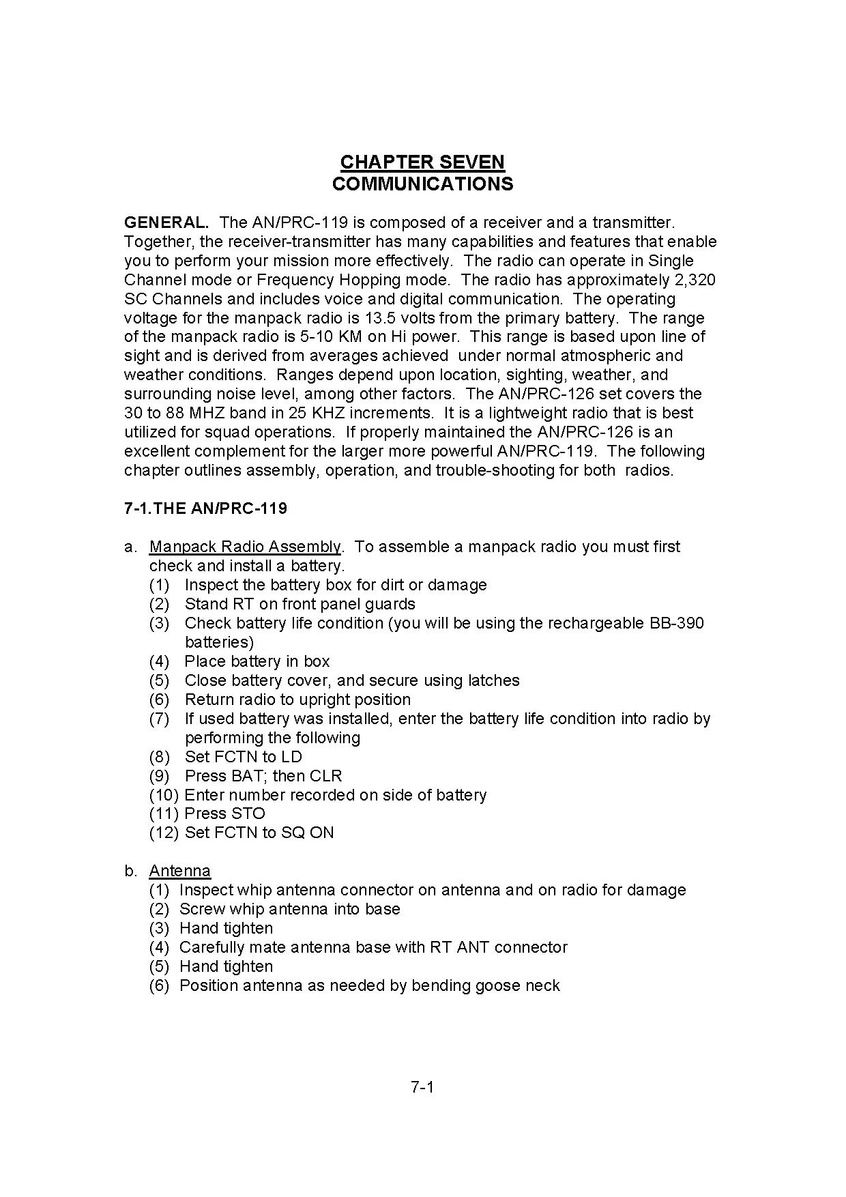 CHAPTER SEVEN
COMMUNICATIONS

GENERAL. The AN/PRC-119 is composed of a receiver and a transmitter. Together, the receiver-transmitter has many capabilities and features that enable you to perform your mission more effectively. The radio can operate in Single Channel mode or Frequency Hopping mode. The radio has approximately 2,320 SC Channels and includes voice and digital communication. The operating voltage for the manpack radio is 13.5 volts from the primary battery. The range of the manpack radio is 5-10 KM on Hi power. This range is based upon line of sight and is derived from averages achieved under normal atmospheric and weather conditions. Ranges depend upon location, sighting, weather, and surrounding noise level, among other factors. The AN/PRC-126 set covers the 30 to 88 MHZ band in 25 KHZ increments. It is a lightweight radio that is best utilized for squad operations. If properly maintained the AN/PRC-126 is an excellent complement for the larger more powerful AN/PRC-119. The following chapter outlines assembly, operation, and trouble-shooting for both radios.

7-1.THE AN/PRC-119

a. Manpack Radio Assembly. To assemble a manpack radio you must first check and install a battery.
(1) Inspect the battery box for dirt or damage
(2) Stand RT on front panel guards
(3) Check battery life condition (you will be using the rechargeable BB-390 batteries)
(4) Place battery in box
(5) Close battery cover, and secure using latches
(6) Return radio to upright position
(7) If used battery was installed, enter the battery life condition into radio by performing the following
(8) Set FCTN to LD
(9) Press BAT; then CLR
(10) Enter number recorded on side of battery
(11) Press STO
(12) Set FCTN to SQ ON

b. Antenna
(1) Inspect whip antenna connector on antenna and on radio for damage
(2) Screw whip antenna into base
(3) Hand tighten
(4) Carefully mate antenna base with RT ANT connector
(5) Hand tighten
(6) Position antenna as needed by bending goose neck

7-1